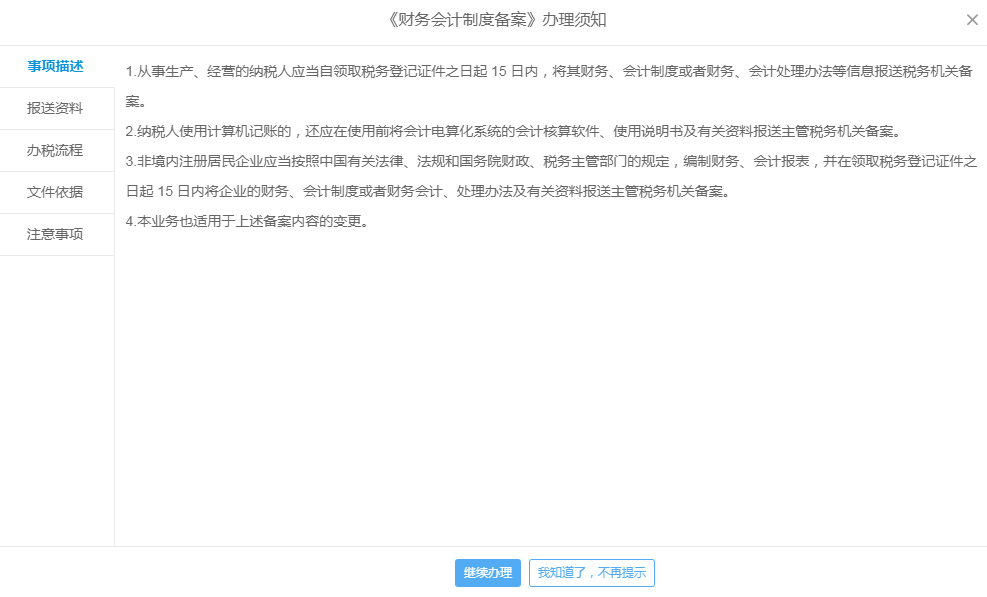 《财务会计制度备案》办理须知

×

事项描述

报送资料

办税流程

文件依据

注意事项

1.从事生产、经营的纳税人应当自领取税务登记证件之日起 15 日内，将其财务、会计制度或者财务、会计处理办法等信息报送税务机关备案。

2.纳税人使用计算机记账的，还应在使用前将会计电算化系统的会计核算软件、使用说明书及有关资料报送主管税务机关备案。

3.非境内注册居民企业应当按照中国有关法律、法规和国务院财政、税务主管部门的规定，编制财务、会计报表，并在领取税务登记证件之日起 15 日内将企业的财务、会计制度或者财务会计、处理办法及有关资料报送主管税务机关备案。

4.本业务也适用于上述备案内容的变更。

继续办理

我知道了，不再提示